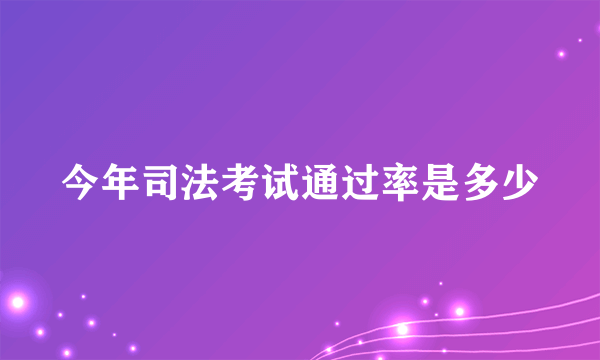 今年司法考试通过率是多少